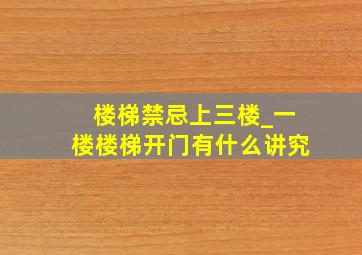 楼梯禁忌上三楼_一楼楼梯开门有什么讲究